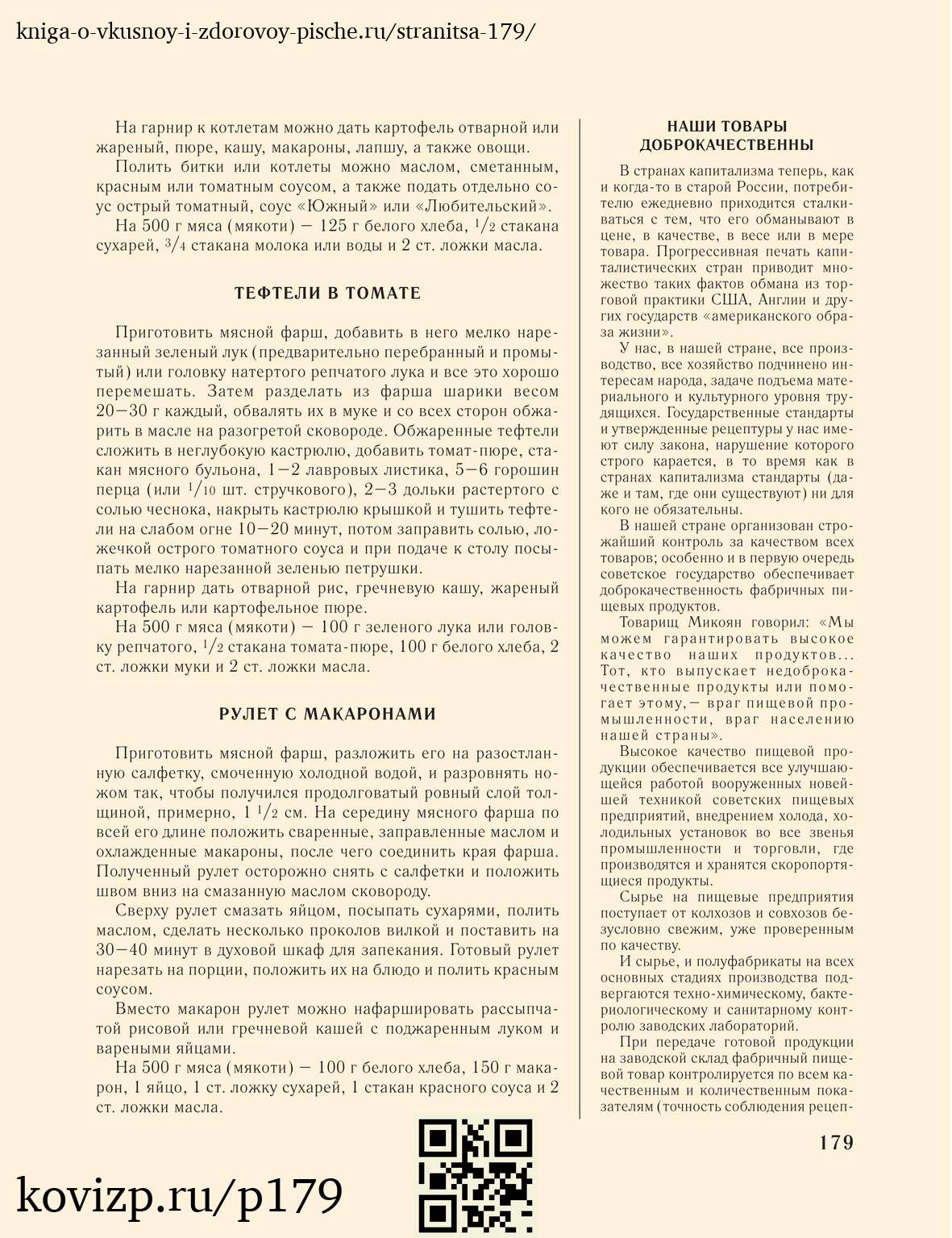 kniga-o-vkusnoy-i-zdorovoy-pische.ru/stranitsa-179/

На гарнир к котлетам можно дать картофель отварной или жареный, пюре, кашу, макароны, лапшу, а также овощи.

Полить битки или котлеты можно маслом, сметанным, красным или томатным соусом, а также подать отдельно соус острый томатный, соус «Южный» или «Любительский».

На 500 г мяса (мякоти) — 125 г белого хлеба, $^1/_2$ стакана сухарей, $^3/_4$ стакана молока или воды и 2 ст. ложки масла.

ТЕФТЕЛИ В ТОМАТЕ

Приготовить мясной фарш, добавить в него мелко нарезанный зеленый лук (предварительно перебранный и промытый) или головку натертого репчатого лука и все это хорошо перемешать. Затем разделать из фарша шарики весом 20—30 г каждый, обвалять их в муке и со всех сторон обжарить в масле на разогретой сковороде. Обжаренные тефтели сложить в неглубокую кастрюлю, добавить томат-пюре, стакан мясного бульона, 1—2 лавровых листика, 5—6 горошин перца (или $^1/_{10}$ шт. стручкового), 2—3 дольки растертого с солью чеснока, накрыть кастрюлю крышкой и тушить тефтели на слабом огне 10—20 минут, потом заправить солью, ложечкой острого томатного соуса и при подаче к столу посыпать мелко нарезанной зеленью петрушки.

На гарнир дать отварной рис, гречневую кашу, жареный картофель или картофельное пюре.

На 500 г мяса (мякоти) — 100 г зеленого лука или головку репчатого, $^1/_2$ стакана томата-пюре, 100 г белого хлеба, 2 ст. ложки муки и 2 ст. ложки масла.

РУЛЕТ С МАКАРОНАМИ

Приготовить мясной фарш, разложить его на разостланную салфетку, смоченную холодной водой, и разровнять ножом так, чтобы получился продолговатый ровный слой толщиной, примерно, 1 $^1/_2$ см. На середину мясного фарша по всей его длине положить сваренные, заправленные маслом и охлажденные макароны, после чего соединить края фарша. Полученный рулет осторожно снять с салфетки и положить швом вниз на смазанную маслом сковороду.

Сверху рулет смазать яйцом, посыпать сухарями, полить маслом, сделать несколько проколов вилкой и поставить на 30—40 минут в духовой шкаф для запекания. Готовый рулет нарезать на порции, положить их на блюдо и полить красным соусом.

Вместо макарон рулет можно нафаршировать рассыпчатой рисовой или гречневой кашей с поджаренным луком и вареными яйцами.

На 500 г мяса (мякоти) — 100 г белого хлеба, 150 г макарон, 1 яйцо, 1 ст. ложку сухарей, 1 стакан красного соуса и 2 ст. ложки масла.

НАШИ ТОВАРЫ ДОБРОКАЧЕСТВЕННЫ

В странах капитализма теперь, как и когда-то в старой России, потребителю ежедневно приходится сталкиваться с тем, что его обманывают в цене, в качестве, в весе или в мере товара. Прогрессивная печать капиталистических стран приводит множество таких фактов обмана из торговой практики США, Англии и других государств «американского образа жизни».

У нас, в нашей стране, все производство, все хозяйство подчинено интересам народа, задаче подъема материального и культурного уровня трудящихся. Государственные стандарты и утвержденные рецептуры у нас имеют силу закона, нарушение которого строго карается, в то время как в странах капитализма стандарты (даже и там, где они существуют) ни для кого не обязательны.

В нашей стране организован строжайший контроль за качеством всех товаров; особенно и в первую очередь советское государство обеспечивает доброкачественность фабричных пищевых продуктов.

Товарищ Микоян говорил: «Мы можем гарантировать высокое качество наших продуктов... Тот, кто выпускает недоброкачественные продукты или помогает этому,— враг пищевой промышленности, враг населению нашей страны».

Высокое качество пищевой продукции обеспечивается все улучшающейся работой вооруженных новейшей техникой советских пищевых предприятий, внедрением холода, холодильных установок во все звенья промышленности и торговли, где производятся и хранятся скоропортящиеся продукты.

Сырье на пищевые предприятия поступает от колхозов и совхозов безусловно свежим, уже проверенным по качеству.

И сырье, и полуфабрикаты на всех основных стадиях производства подвергаются техно-химическому, бактериологическому и санитарному контролю заводских лабораторий.

При передаче готовой продукции на заводской склад фабричный пищевой товар контролируется по всем качественным и количественным показателям (точность соблюдения рецеп-

179

kovizp.ru/p179